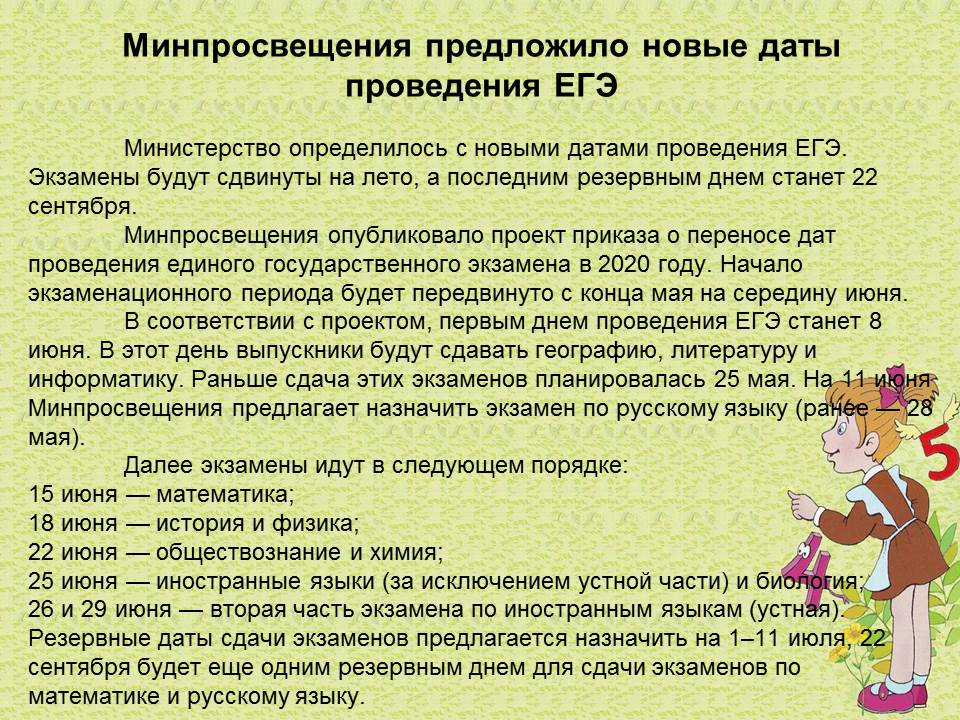 Минпросвещения предложило новые даты проведения ЕГЭ

Министерство определилось с новыми датами проведения ЕГЭ. Экзамены будут сдвинуты на лето, а последним резервным днем станет 22 сентября.

Минпросвещения опубликовало проект приказа о переносе дат проведения единого государственного экзамена в 2020 году. Начало экзаменационного периода будет передвинуто с конца мая на середину июня.

В соответствии с проектом, первым днем проведения ЕГЭ станет 8 июня. В этот день выпускники будут сдавать географию, литературу и информатику. Раньше сдача этих экзаменов планировалась 25 мая. На 11 июня Минпросвещения предлагает назначить экзамен по русскому языку (ранее — 28 мая).

Далее экзамены идут в следующем порядке:
15 июня — математика;
18 июня — история и физика;
22 июня — обществознание и химия;
25 июня — иностранные языки (за исключением устной части) и биология;
26 и 29 июня — вторая часть экзамена по иностранным языкам (устная).
Резервные даты сдачи экзаменов предлагается назначить на 1–11 июля, 22 сентября будет еще одним резервным днем для сдачи экзаменов по математике и русскому языку.

5
4